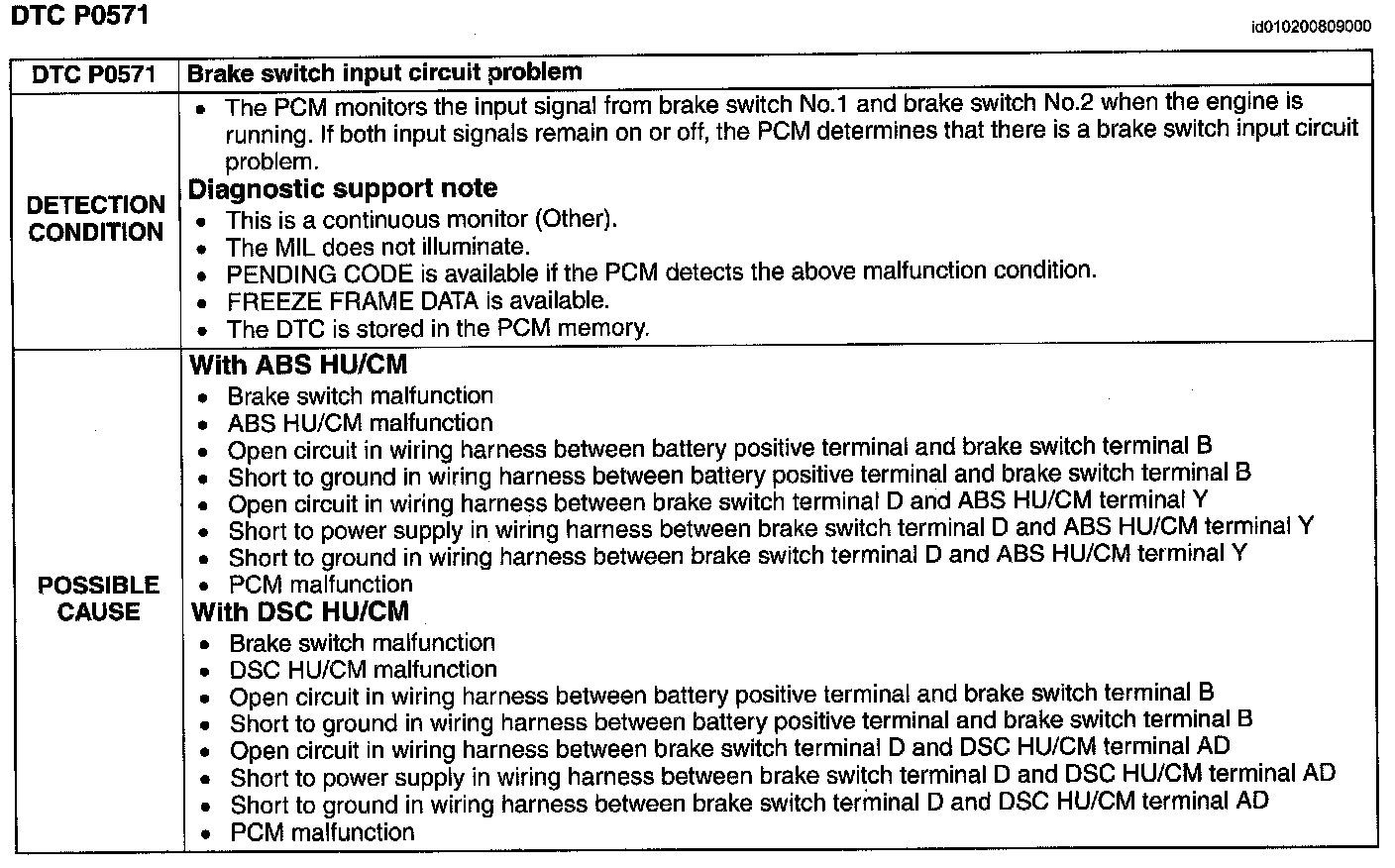 DTC P0571

id010200809000

| DTC P0571 | Brake switch input circuit problem |
|---|---|
| DETECTION CONDITION | • The PCM monitors the input signal from brake switch No.1 and brake switch No.2 when the engine is running. If both input signals remain on or off, the PCM determines that there is a brake switch input circuit problem. Diagnostic support note • This is a continuous monitor (Other). • The MIL does not illuminate. • PENDING CODE is available if the PCM detects the above malfunction condition. • FREEZE FRAME DATA is available. • The DTC is stored in the PCM memory. |
| POSSIBLE CAUSE | With ABS HU/CM • Brake switch malfunction • ABS HU/CM malfunction • Open circuit in wiring harness between battery positive terminal and brake switch terminal B • Short to ground in wiring harness between battery positive terminal and brake switch terminal B • Open circuit in wiring harness between brake switch terminal D and ABS HU/CM terminal Y • Short to power supply in wiring harness between brake switch terminal D and ABS HU/CM terminal Y • Short to ground in wiring harness between brake switch terminal D and ABS HU/CM terminal Y • PCM malfunction With DSC HU/CM • Brake switch malfunction • DSC HU/CM malfunction • Open circuit in wiring harness between battery positive terminal and brake switch terminal B • Short to ground in wiring harness between battery positive terminal and brake switch terminal B • Open circuit in wiring harness between brake switch terminal D and DSC HU/CM terminal AD • Short to power supply in wiring harness between brake switch terminal D and DSC HU/CM terminal AD • Short to ground in wiring harness between brake switch terminal D and DSC HU/CM terminal AD • PCM malfunction |